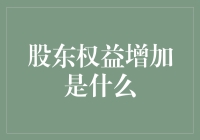 股东权益增加是什么